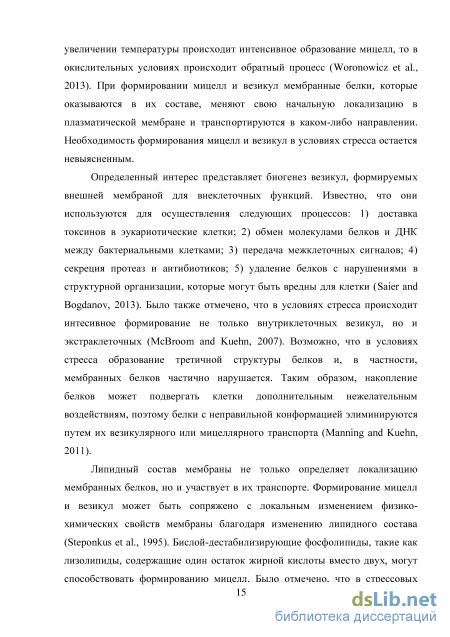 увеличении температуры происходит интенсивное образование мицелл, то в окислительных условиях происходит обратный процесс (Woronowicz et al., 2013). При формировании мицелл и везикул мембранные белки, которые оказываются в их составе, меняют свою начальную локализацию в плазматической мембране и транспортируются в каком-либо направлении. Необходимость формирования мицелл и везикул в условиях стресса остается невыясненным.

Определенный интерес представляет биогенез везикул, формируемых внешней мембраной для внеклеточных функций. Известно, что они используются для осуществления следующих процессов: 1) доставка токсинов в эукариотические клетки; 2) обмен молекулами белков и ДНК между бактериальными клетками; 3) передача межклеточных сигналов; 4) секреция протеаз и антибиотиков; 5) удаление белков с нарушениями в структурной организации, которые могут быть вредны для клетки (Saier and Bogdanov, 2013). Было также отмечено, что в условиях стресса происходит интесивное формирование не только внутриклеточных везикул, но и экстраклеточных (McBroom and Kuehn, 2007). Возможно, что в условиях стресса образование третичной структуры белков и, в частности, мембранных белков частично нарушается. Таким образом, накопление белков может подвергать клетки дополнительным нежелательным воздействиям, поэтому белки с неправильной конформацией элиминируются путем их везикулярного или мицеллярного транспорта (Manning and Kuehn, 2011).

Липидный состав мембраны не только определяет локализацию мембранных белков, но и участвует в их транспорте. Формирование мицелл и везикул может быть сопряжено с локальным изменением физико-химических свойств мембраны благодаря изменению липидного состава (Steponkus et al., 1995). Бислой-дестабилизирующие фосфолипиды, такие как лизолипиды, содержащие один остаток жирной кислоты вместо двух, могут способствовать формированию мицелл. Было отмечено, что в стрессовых

15

dsLib.net
библиотека диссертаций